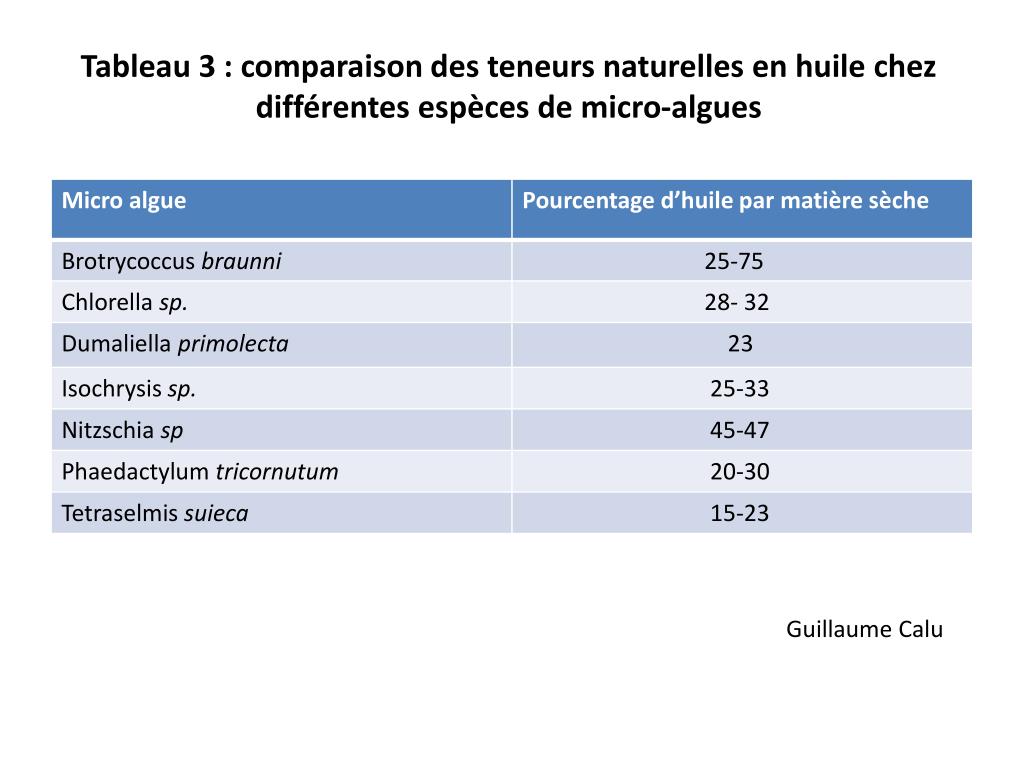 Tableau 3 : comparaison des teneurs naturelles en huile chez différentes espèces de micro-algues

| Micro algue | Pourcentage d’huile par matière sèche |
|---|---|
| Brotrycoccus braunni | 25-75 |
| Chlorella sp. | 28- 32 |
| Dumaliella primolecta | 23 |
| Isochrysis sp. | 25-33 |
| Nitzschia sp | 45-47 |
| Phaedactylum tricornutum | 20-30 |
| Tetraselmis suieca | 15-23 |

Guillaume Calu